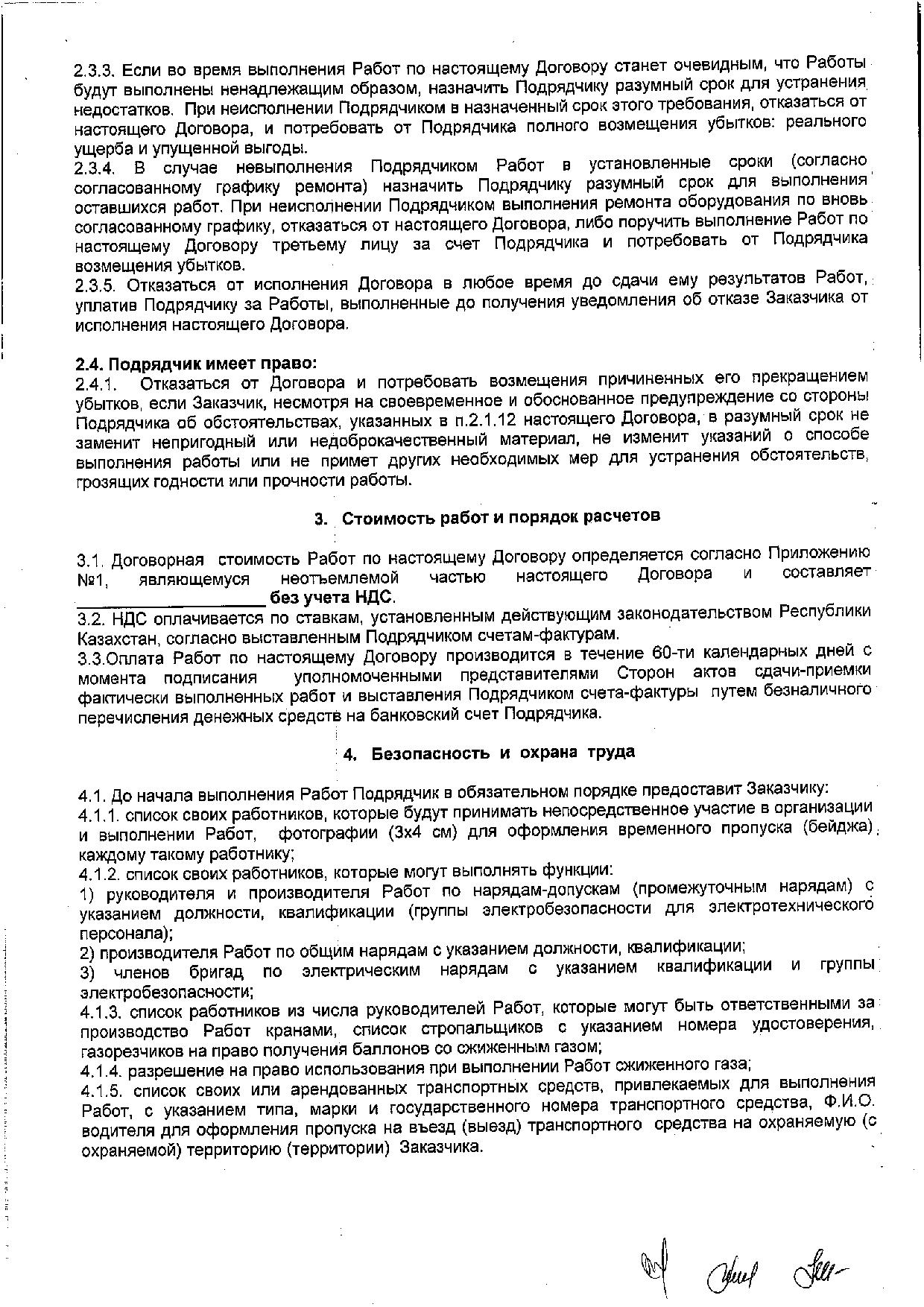 2.3.3. Если во время выполнения Работ по настоящему Договору станет очевидным, что Работы будут выполнены ненадлежащим образом, назначить Подрядчику разумный срок для устранения недостатков. При неисполнении Подрядчиком в назначенный срок этого требования, отказаться от настоящего Договора, и потребовать от Подрядчика полного возмещения убытков: реального ущерба и упущенной выгоды.
2.3.4. В случае невыполнения Подрядчиком Работ в установленные сроки (согласно согласованному графику ремонта) назначить Подрядчику разумный срок для выполнения оставшихся работ. При неисполнении Подрядчиком выполнения ремонта оборудования по вновь согласованному графику, отказаться от настоящего Договора, либо поручить выполнение Работ по настоящему Договору третьему лицу за счет Подрядчика и потребовать от Подрядчика возмещения убытков.
2.3.5. Отказаться от исполнения Договора в любое время до сдачи ему результатов Работ, уплатив Подрядчику за Работы, выполненные до получения уведомления об отказе Заказчика от исполнения настоящего Договора.

2.4. Подрядчик имеет право:
2.4.1. Отказаться от Договора и потребовать возмещения причиненных его прекращением убытков, если Заказчик, несмотря на своевременное и обоснованное предупреждение со стороны Подрядчика об обстоятельствах, указанных в п.2.1.12 настоящего Договора, в разумный срок не заменит непригодный или недоброкачественный материал, не изменит указаний о способе выполнения работы или не примет других необходимых мер для устранения обстоятельств, грозящих годности или прочности работы.

3. Стоимость работ и порядок расчетов

3.1. Договорная стоимость Работ по настоящему Договору определяется согласно Приложению №1, являющемуся неотъемлемой частью настоящего Договора и составляет ____________________ без учета НДС.
3.2. НДС оплачивается по ставкам, установленным действующим законодательством Республики Казахстан, согласно выставленным Подрядчиком счетам-фактурам.
3.3.Оплата Работ по настоящему Договору производится в течение 60-ти календарных дней с момента подписания уполномоченными представителями Сторон актов сдачи-приемки фактически выполненных работ и выставления Подрядчиком счета-фактуры путем безналичного перечисления денежных средств на банковский счет Подрядчика.

4. Безопасность и охрана труда

4.1. До начала выполнения Работ Подрядчик в обязательном порядке предоставит Заказчику:
4.1.1. список своих работников, которые будут принимать непосредственное участие в организации и выполнении Работ, фотографии (3х4 см) для оформления временного пропуска (бейджа) каждому такому работнику;
4.1.2. список своих работников, которые могут выполнять функции:
1) руководителя и производителя Работ по нарядам-допускам (промежуточным нарядам) с указанием должности, квалификации (группы электробезопасности для электротехнического персонала);
2) производителя Работ по общим нарядам с указанием должности, квалификации;
3) членов бригад по электрическим нарядам с указанием квалификации и группы электробезопасности;
4.1.3. список работников из числа руководителей Работ, которые могут быть ответственными за производство Работ кранами, список стропальщиков с указанием номера удостоверения, газорезчиков на право получения баллонов со сжиженным газом;
4.1.4. разрешение на право использования при выполнении Работ сжиженного газа;
4.1.5. список своих или арендованных транспортных средств, привлекаемых для выполнения Работ, с указанием типа, марки и государственного номера транспортного средства, Ф.И.О. водителя для оформления пропуска на въезд (выезд) транспортного средства на охраняемую (с охраняемой) территорию (территории) Заказчика.